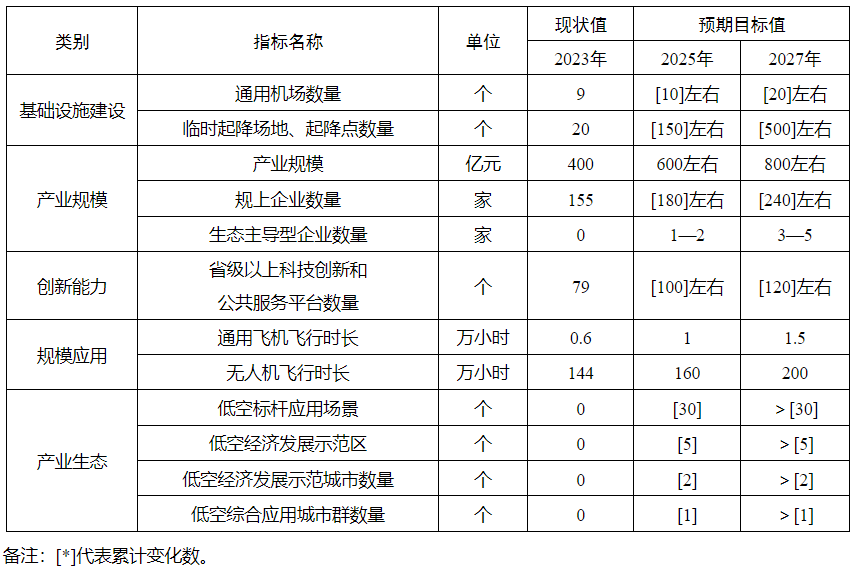 | 类别 | 指标名称 | 单位 | 现状值 | 预期目标值 |  |
|---|---|---|---|---|---|
|  |  |  | 2023年 | 2025年 | 2027年 |
| 基础设施建设 | 通用机场数量 | 个 | 9 | [10]左右 | [20]左右 |
|  | 临时起降场地、起降点数量 | 个 | 20 | [150]左右 | [500]左右 |
| 产业规模 | 产业规模 | 亿元 | 400 | 600左右 | 800左右 |
|  | 规上企业数量 | 家 | 155 | [180]左右 | [240]左右 |
|  | 生态主导型企业数量 | 家 | 0 | 1—2 | 3—5 |
| 创新能力 | 省级以上科技创新和公共服务平台数量 | 个 | 79 | [100]左右 | [120]左右 |
| 规模应用 | 通用飞机飞行时长 | 万小时 | 0.6 | 1 | 1.5 |
|  | 无人机飞行时长 | 万小时 | 144 | 160 | 200 |
| 产业生态 | 低空标杆应用场景 | 个 | 0 | [30] | > [30] |
|  | 低空经济发展示范区 | 个 | 0 | [5] | > [5] |
|  | 低空经济发展示范城市数量 | 个 | 0 | [2] | > [2] |
|  | 低空综合应用城市群数量 | 个 | 0 | [1] | > [1] |

备注：[*]代表累计变化数。